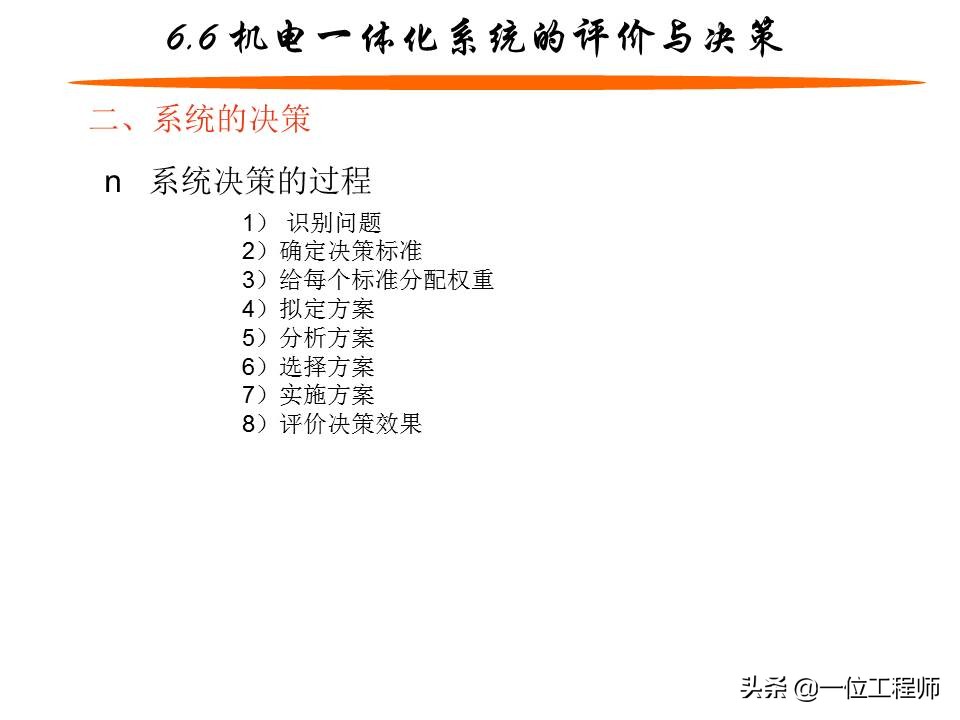 6.6 机电一体化系统的评价与决策

二、系统的决策

n 系统决策的过程

1） 识别问题
2）确定决策标准
3）给每个标准分配权重
4）拟定方案
5）分析方案
6）选择方案
7）实施方案
8）评价决策效果

头条 @一位工程师